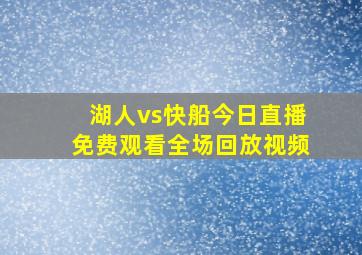 湖人vs快船今日直播
免费观看全场回放视频